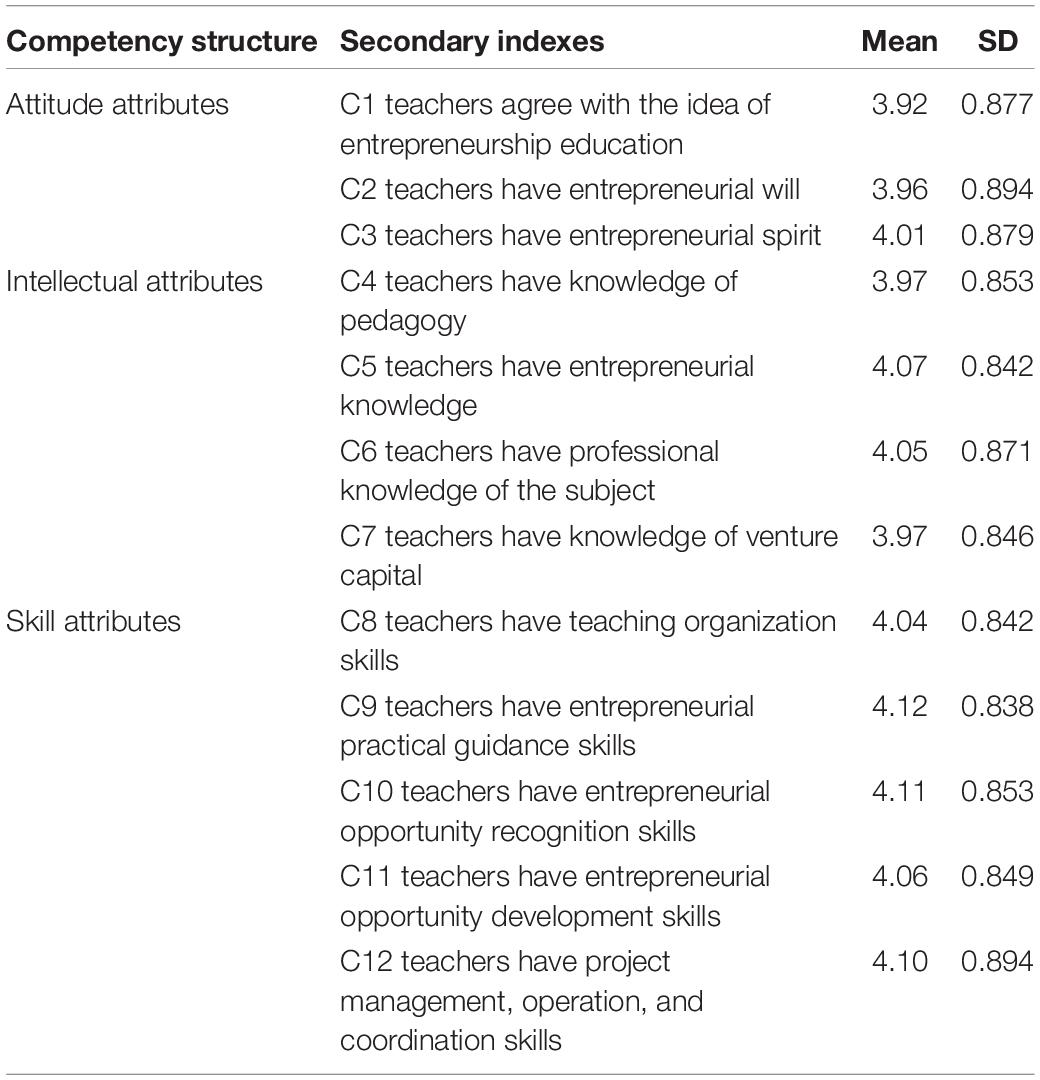 | Competency structure | Secondary indexes | Mean | SD |
|---|---|---|---|
| Attitude attributes | C1 teachers agree with the idea of entrepreneurship education | 3.92 | 0.877 |
| | C2 teachers have entrepreneurial will | 3.96 | 0.894 |
| | C3 teachers have entrepreneurial spirit | 4.01 | 0.879 |
| Intellectual attributes | C4 teachers have knowledge of pedagogy | 3.97 | 0.853 |
| | C5 teachers have entrepreneurial knowledge | 4.07 | 0.842 |
| | C6 teachers have professional knowledge of the subject | 4.05 | 0.871 |
| | C7 teachers have knowledge of venture capital | 3.97 | 0.846 |
| Skill attributes | C8 teachers have teaching organization skills | 4.04 | 0.842 |
| | C9 teachers have entrepreneurial practical guidance skills | 4.12 | 0.838 |
| | C10 teachers have entrepreneurial opportunity recognition skills | 4.11 | 0.853 |
| | C11 teachers have entrepreneurial opportunity development skills | 4.06 | 0.849 |
| | C12 teachers have project management, operation, and coordination skills | 4.10 | 0.894 |